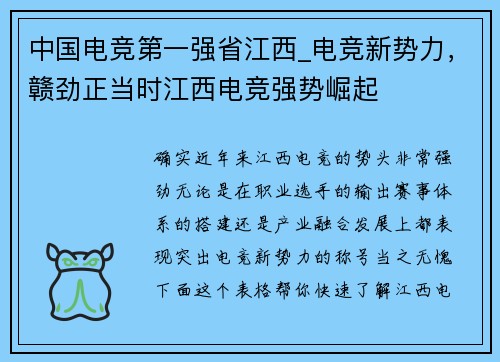 中国电竞第一强省江西_电竞新势力，赣劲正当时江西电竞强势崛起

确实近年来江西电竞的势头非常强劲无论是在职业选手的输出赛事体系的搭建还是产业融合发展上都表现突出电竞新势力的称号当之无愧下面这个表格帮你快速了解江西电